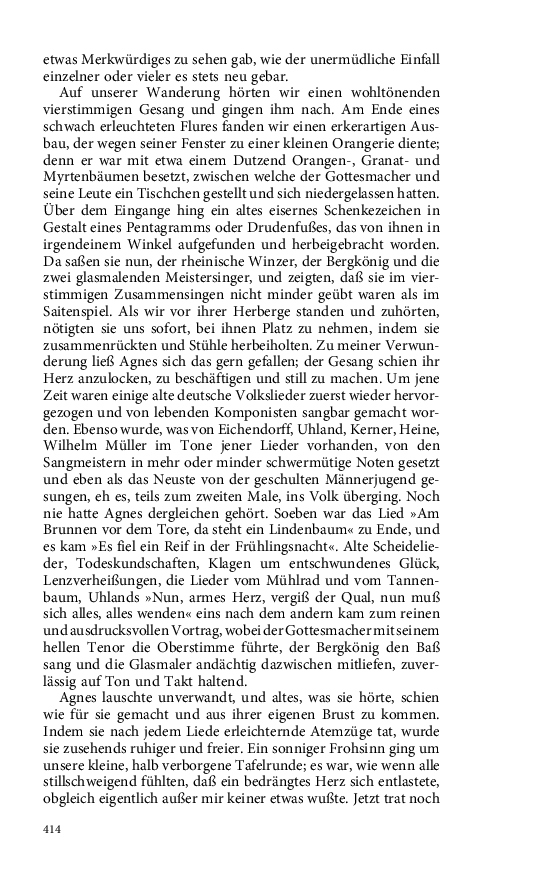 etwas Merkwürdiges zu sehen gab, wie der unermüdliche Einfall einzelner oder vieler es stets neu gebar.

Auf unserer Wanderung hörten wir einen wohltönenden vierstimmigen Gesang und gingen ihm nach. Am Ende eines schwach erleuchteten Flures fanden wir einen erkerartigen Ausbau, der wegen seiner Fenster zu einer kleinen Orangerie diente; denn er war mit etwa einem Dutzend Orangen-, Granat- und Myrtenbäumen besetzt, zwischen welche der Gottesmacher und seine Leute ein Tischchen gestellt und sich niedergelassen hatten. Über dem Eingange hing ein altes eisernes Schenkezeichen in Gestalt eines Pentagramms oder Drudenfußes, das von ihnen in irgendeinem Winkel aufgefunden und herbeigebracht worden. Da saßen sie nun, der rheinische Winzer, der Bergkönig und die zwei glasmalenden Meistersinger, und zeigten, daß sie im vierstimmigen Zusammensingen nicht minder geübt waren als im Saitenspiel. Als wir vor ihrer Herberge standen und zuhörten, nötigten sie uns sofort, bei ihnen Platz zu nehmen, indem sie zusammenrückten und Stühle herbeiholten. Zu meiner Verwunderung ließ Agnes sich das gern gefallen; der Gesang schien ihr Herz anzulocken, zu beschäftigen und still zu machen. Um jene Zeit waren einige alte deutsche Volkslieder zuerst wieder hervorgezogen und von lebenden Komponisten sangbar gemacht worden. Ebenso wurde, was von Eichendorff, Uhland, Kerner, Heine, Wilhelm Müller im Tone jener Lieder vorhanden, von den Sangmeistern in mehr oder minder schwermütige Noten gesetzt und eben als das Neuste von der geschulten Männerjugend gesungen, eh es, teils zum zweiten Male, ins Volk überging. Noch nie hatte Agnes dergleichen gehört. Soeben war das Lied »Am Brunnen vor dem Tore, da steht ein Lindenbaum« zu Ende, und es kam »Es fiel ein Reif in der Frühlingsnacht«. Alte Scheidelieder, Todeskundschaften, Klagen um entschwundenes Glück, Lenzverheißungen, die Lieder vom Mühlrad und vom Tannenbaum, Uhlands »Nun, armes Herz, vergiß der Qual, nun muß sich alles, alles wenden« eins nach dem andern kam zum reinen und ausdrucksvollen Vortrag, wobei der Gottesmacher mit seinem hellen Tenor die Oberstimme führte, der Bergkönig den Baß sang und die Glasmaler andächtig dazwischen mitliefen, zuverlässig auf Ton und Takt haltend.

Agnes lauschte unverwandt, und altes, was sie hörte, schien wie für sie gemacht und aus ihrer eigenen Brust zu kommen. Indem sie nach jedem Liede erleichternde Atemzüge tat, wurde sie zusehends ruhiger und freier. Ein sonniger Frohsinn ging um unsere kleine, halb verborgene Tafelrunde; es war, wie wenn alle stillschweigend fühlten, daß ein bedrängtes Herz sich entlastete, obgleich eigentlich außer mir keiner etwas wußte. Jetzt trat noch

414